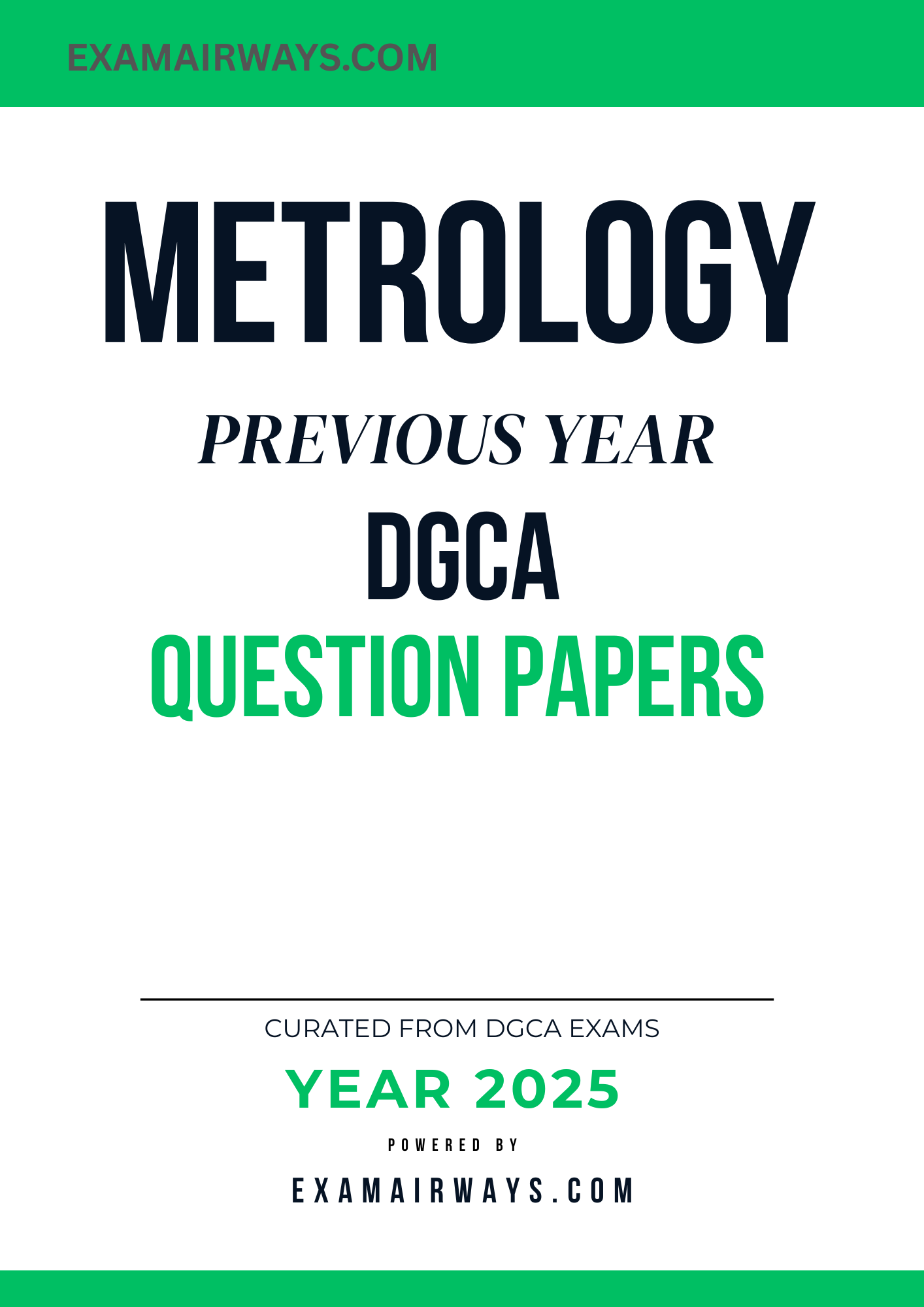 EXAMAIRWAYS.COM

METROLOGY

PREVIOUS YEAR

DGCA

QUESTION PAPERS

CURATED FROM DGCA EXAMS

YEAR 2025

POWERED BY

EXAMAIRWAYS.COM